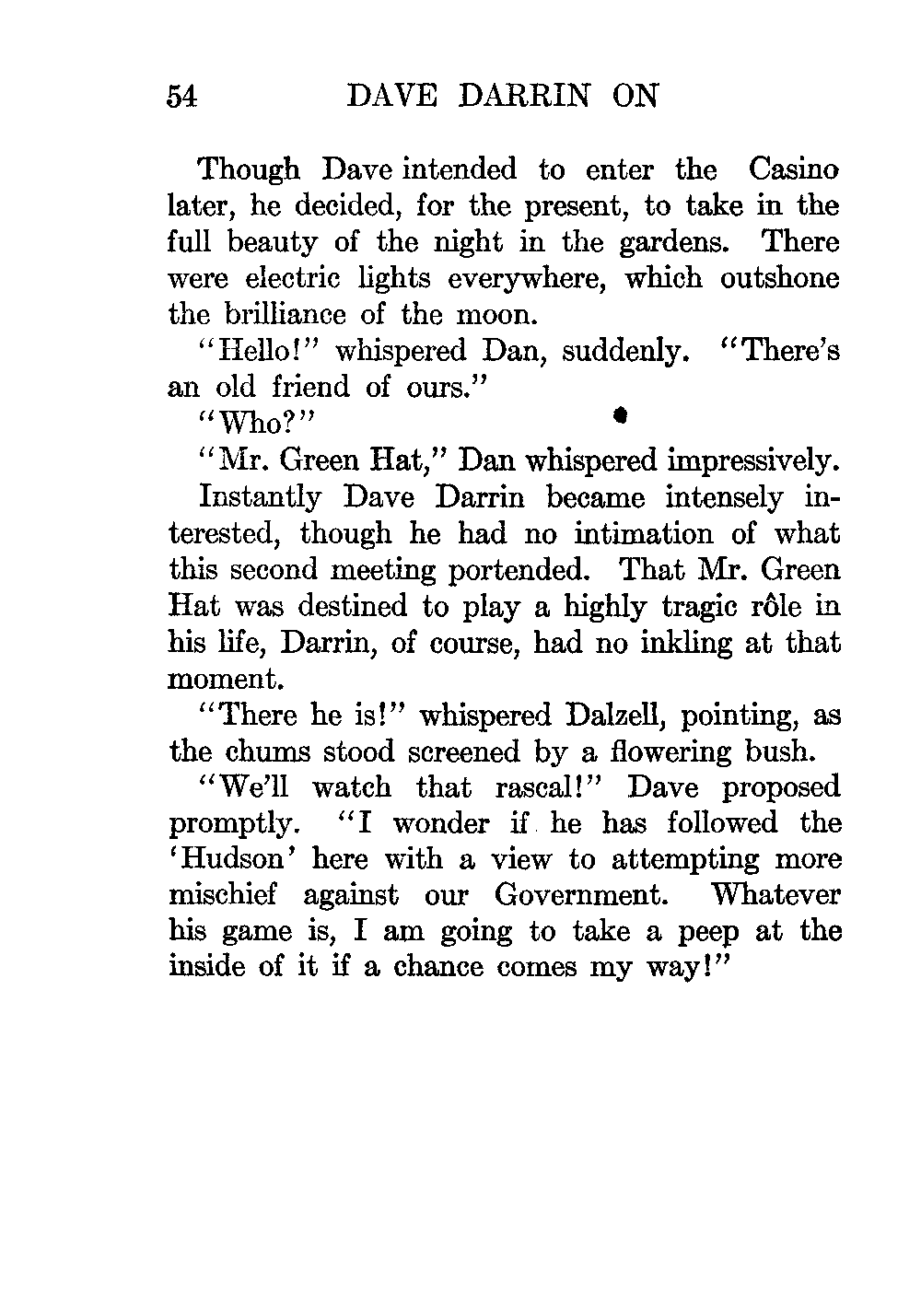 54 DAVE DARRIN ON

Though Dave intended to enter the Casino later, he decided, for the present, to take in the full beauty of the night in the gardens. There were electric lights everywhere, which outshone the brilliance of the moon.

"Hello!" whispered Dan, suddenly. "There's an old friend of ours."

"Who?"

"Mr. Green Hat," Dan whispered impressively.

Instantly Dave Darrin became intensely interested, though he had no intimation of what this second meeting portended. That Mr. Green Hat was destined to play a highly tragic rôle in his life, Darrin, of course, had no inkling at that moment.

"There he is!" whispered Dalzell, pointing, as the chums stood screened by a flowering bush.

"We'll watch that rascal!" Dave proposed promptly. "I wonder if he has followed the 'Hudson' here with a view to attempting more mischief against our Government. Whatever his game is, I am going to take a peep at the inside of it if a chance comes my way!"